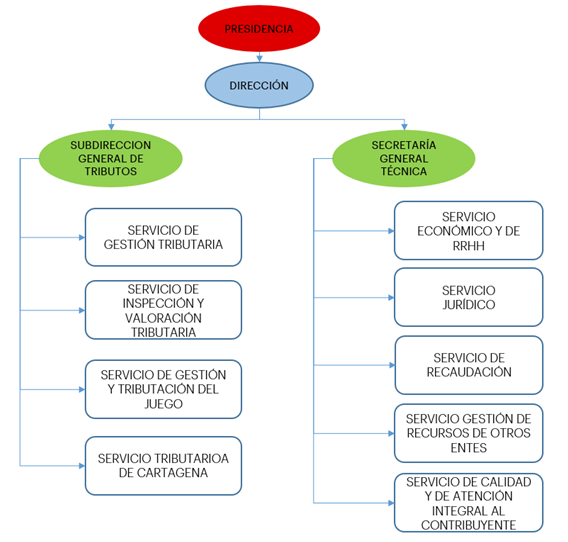 PRESIDENCIA

DIRECCIÓN

SUBDIRECCION GENERAL DE TRIBUTOS

SERVICIO DE GESTIÓN TRIBUTARIA

SERVICIO DE INSPECCIÓN Y VALORACIÓN TRIBUTARIA

SERVICIO DE GESTIÓN Y TRIBUTACIÓN DEL JUEGO

SERVICIO TRIBUTARIOA DE CARTAGENA

SECRETARÍA GENERAL TÉCNICA

SERVICIO ECONÓMICO Y DE RRHH

SERVICIO JURÍDICO

SERVICIO DE RECAUDACIÓN

SERVICIO GESTIÓN DE RECURSOS DE OTROS ENTES

SERVICIO DE CALIDAD Y DE ATENCIÓN INTEGRAL AL CONTRIBUYENTE